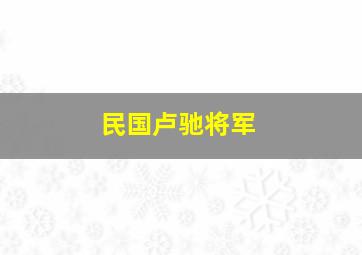 民国卢驰将军